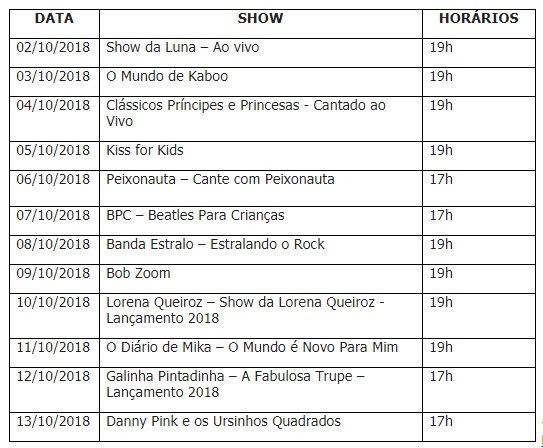 | DATA | SHOW | HORÁRIOS |
|---|---|---|
| 02/10/2018 | Show da Luna – Ao vivo | 19h |
| 03/10/2018 | O Mundo de Kaboo | 19h |
| 04/10/2018 | Clássicos Príncipes e Princesas - Cantado ao Vivo | 19h |
| 05/10/2018 | Kiss for Kids | 19h |
| 06/10/2018 | Peixonauta – Cante com Peixonauta | 17h |
| 07/10/2018 | BPC – Beatles Para Crianças | 17h |
| 08/10/2018 | Banda Estralo – Estralando o Rock | 19h |
| 09/10/2018 | Bob Zoom | 19h |
| 10/10/2018 | Lorena Queiroz – Show da Lorena Queiroz - Lançamento 2018 | 19h |
| 11/10/2018 | O Diário de Mika – O Mundo é Novo Para Mim | 19h |
| 12/10/2018 | Galinha Pintadinha – A Fabulosa Trupe – Lançamento 2018 | 17h |
| 13/10/2018 | Danny Pink e os Ursinhos Quadrados | 17h |